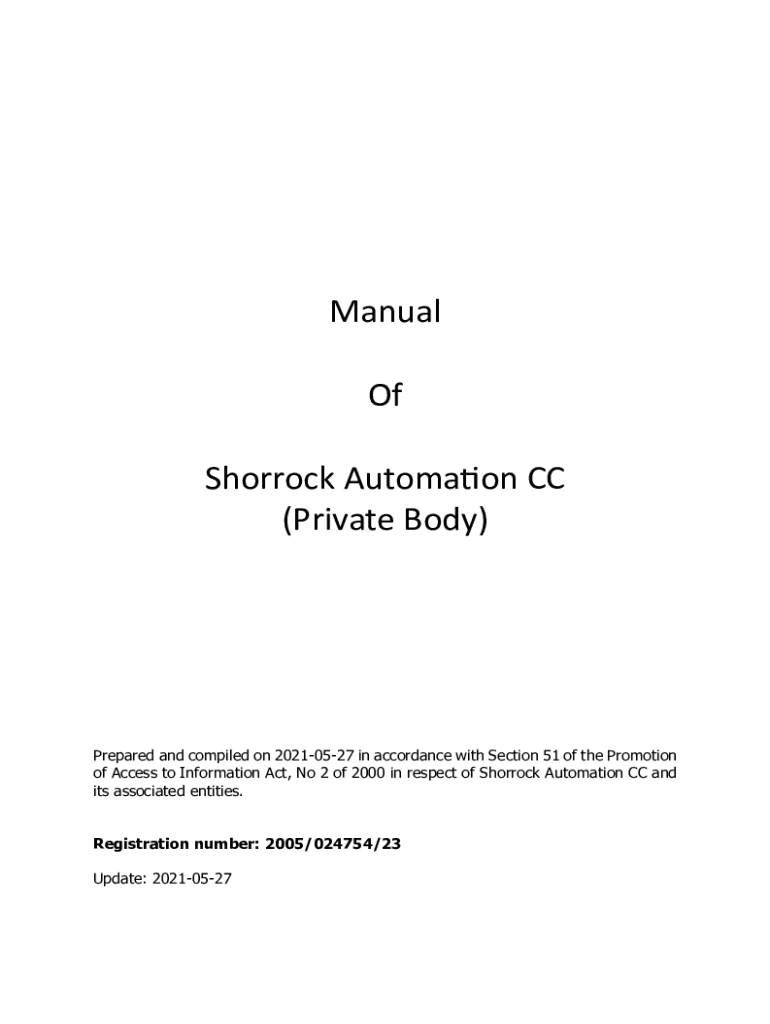 Manual

Of

Shorrock Automation CC
(Private Body)

Prepared and compiled on 2021-05-27 in accordance with Section 51 of the Promotion of Access to Information Act, No 2 of 2000 in respect of Shorrock Automation CC and its associated entities.

Registration number: 2005/024754/23

Update: 2021-05-27